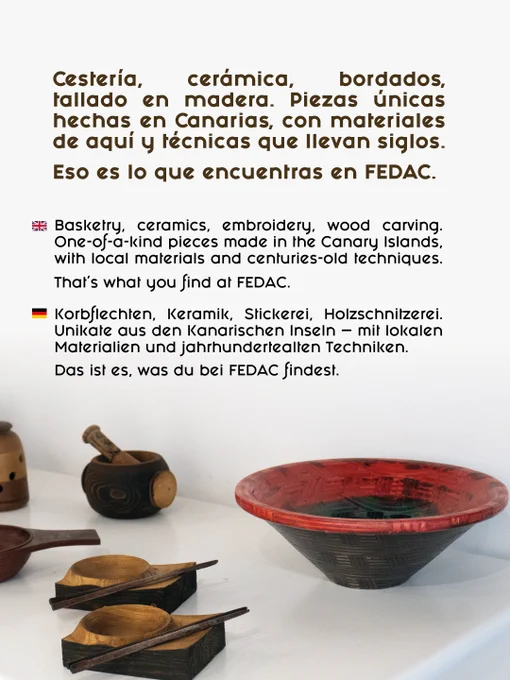 Cestería, cerámica, bordados, tallado en madera. Piezas únicas hechas en Canarias, con materiales de aquí y técnicas que llevan siglos.

Eso es lo que encuentras en FEDAC.

Basketry, ceramics, embroidery, wood carving. One-of-a-kind pieces made in the Canary Islands, with local materials and centuries-old techniques.

That's what you find at FEDAC.

Korbflechten, Keramik, Stickerei, Holzschnitzerei. Unikate aus den Kanarischen Inseln – mit lokalen Materialien und jahrhundertealten Techniken.

Das ist es, was du bei FEDAC findest.